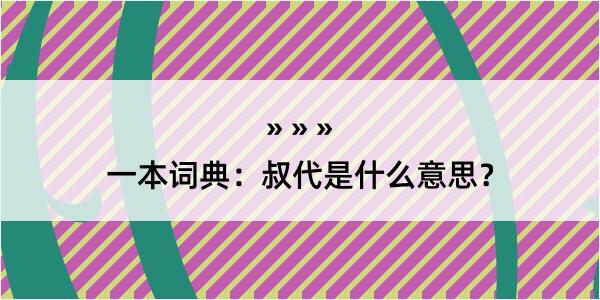 » » »
一本词典：叔代是什么意思？